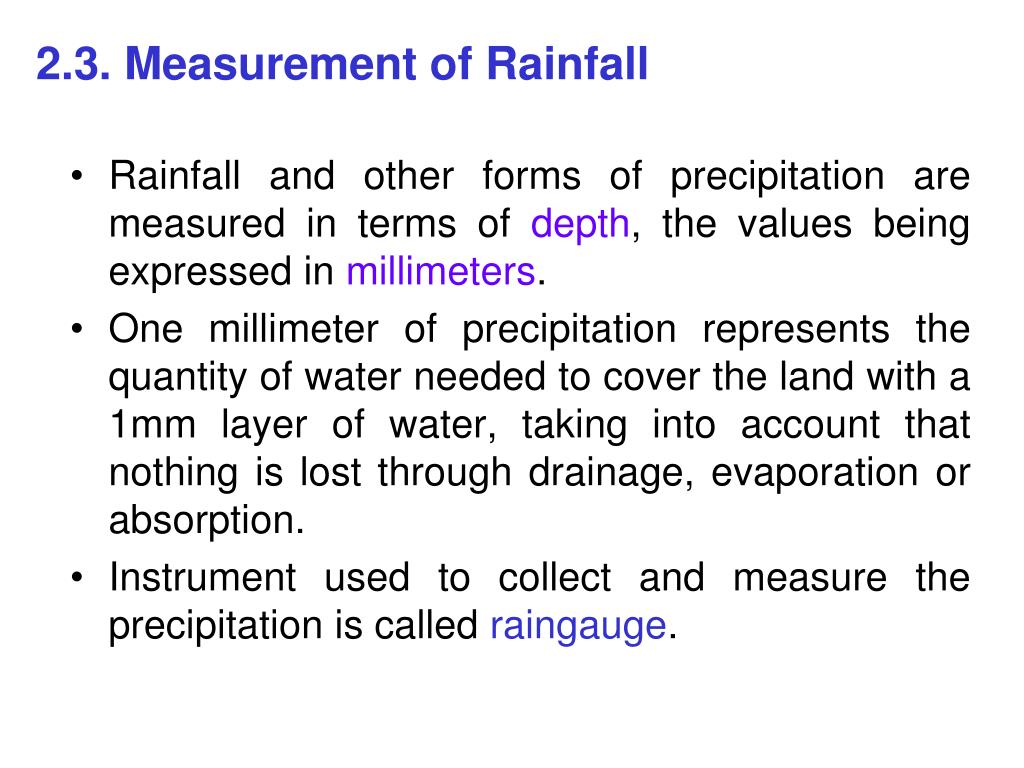 2.3. Measurement of Rainfall

• Rainfall and other forms of precipitation are measured in terms of depth, the values being expressed in millimeters.

• One millimeter of precipitation represents the quantity of water needed to cover the land with a 1mm layer of water, taking into account that nothing is lost through drainage, evaporation or absorption.

• Instrument used to collect and measure the precipitation is called raingauge.